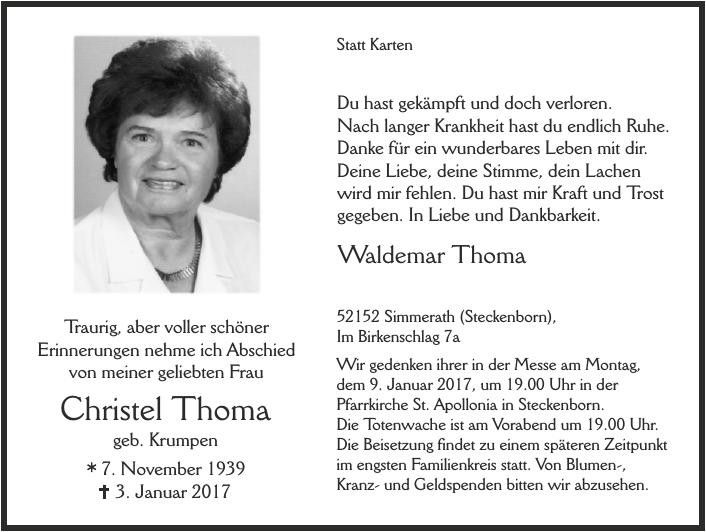 Traurig, aber voller schöner Erinnerungen nehme ich Abschied von meiner geliebten Frau

Christel Thoma

geb. Krumpen

* 7. November 1939
† 3. Januar 2017

Statt Karten

Du hast gekämpft und doch verloren. Nach langer Krankheit hast du endlich Ruhe. Danke für ein wunderbares Leben mit dir. Deine Liebe, deine Stimme, dein Lachen wird mir fehlen. Du hast mir Kraft und Trost gegeben. In Liebe und Dankbarkeit.

Waldemar Thoma

52152 Simmerath (Steckenborn), Im Birkenschlag 7a

Wir gedenken ihrer in der Messe am Montag, dem 9. Januar 2017, um 19.00 Uhr in der Pfarrkirche St. Apollonia in Steckenborn. Die Totenwache ist am Vorabend um 19.00 Uhr. Die Beisetzung findet zu einem späteren Zeitpunkt im engsten Familienkreis statt. Von Blumen-, Kranz- und Geldspenden bitten wir abzusehen.